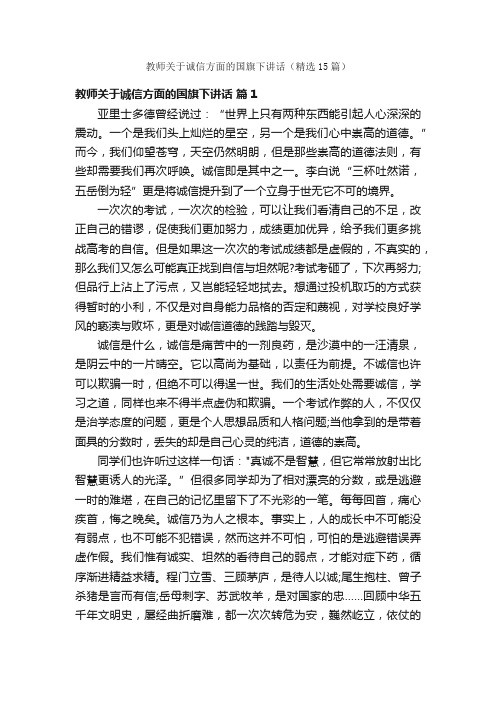 教师关于诚信方面的国旗下讲话（精选15篇）

教师关于诚信方面的国旗下讲话 篇1

亚里士多德曾经说过：“世界上只有两种东西能引起人心深深的震动。一个是我们头上灿烂的星空，另一个是我们心中崇高的道德。”而今，我们仰望苍穹，天空仍然明朗，但是那些崇高的道德法则，有些却需要我们再次呼唤。诚信即是其中之一。李白说“三杯吐然诺，五岳倒为轻”更是将诚信提升到了一个立身于世无它不可的境界。

一次次的考试，一次次的检验，可以让我们看清自己的不足，改正自己的错谬，促使我们更加努力，成绩更加优异，给予我们更多挑战高考的自信。但是如果这一次次的考试成绩都是虚假的，不真实的，那么我们又怎么可能真正找到自信与坦然呢?考试考砸了，下次再努力;但品行上沾上了污点，又岂能轻轻地拭去。想通过投机取巧的方式获得暂时的小利，不仅是对自身能力品格的否定和蔑视，对学校良好学风的亵渎与败坏，更是对诚信道德的践踏与毁灭。

诚信是什么，诚信是痛苦中的一剂良药，是沙漠中的一汪清泉，是阴云中的一片晴空。它以高尚为基础，以责任为前提。不诚信也许可以欺骗一时，但绝不可以得逞一世。我们的生活处处需要诚信，学习之道，同样也来不得半点虚伪和欺骗。一个考试作弊的人，不仅仅是治学态度的问题，更是个人思想品质和人格问题;当他拿到的是带着面具的分数时，丢失的却是自己心灵的纯洁，道德的崇高。

同学们也许听过这样一句话：“真诚不是智慧，但它常常放射出比智慧更诱人的光泽。”但很多同学却为了相对漂亮的分数，或是逃避一时的难堪，在自己的记忆里留下了不光彩的一笔。每每回首，痛心疾首，悔之晚矣。诚信乃为人之根本。事实上，人的成长中不可能没有弱点，也不可能不犯错误，然而这并不可怕，可怕的是逃避错误弄虚作假。我们惟有诚实、坦然的看待自己的弱点，才能对症下药，循序渐进精益求精。程门立雪、三顾茅庐，是待人以诚;尾生抱柱、曾子杀猪是言而有信;岳母刺字、苏武牧羊，是对国家的忠……回顾中华五千年文明史，屡经曲折磨难，都一次次转危为安，巍然屹立，依仗的